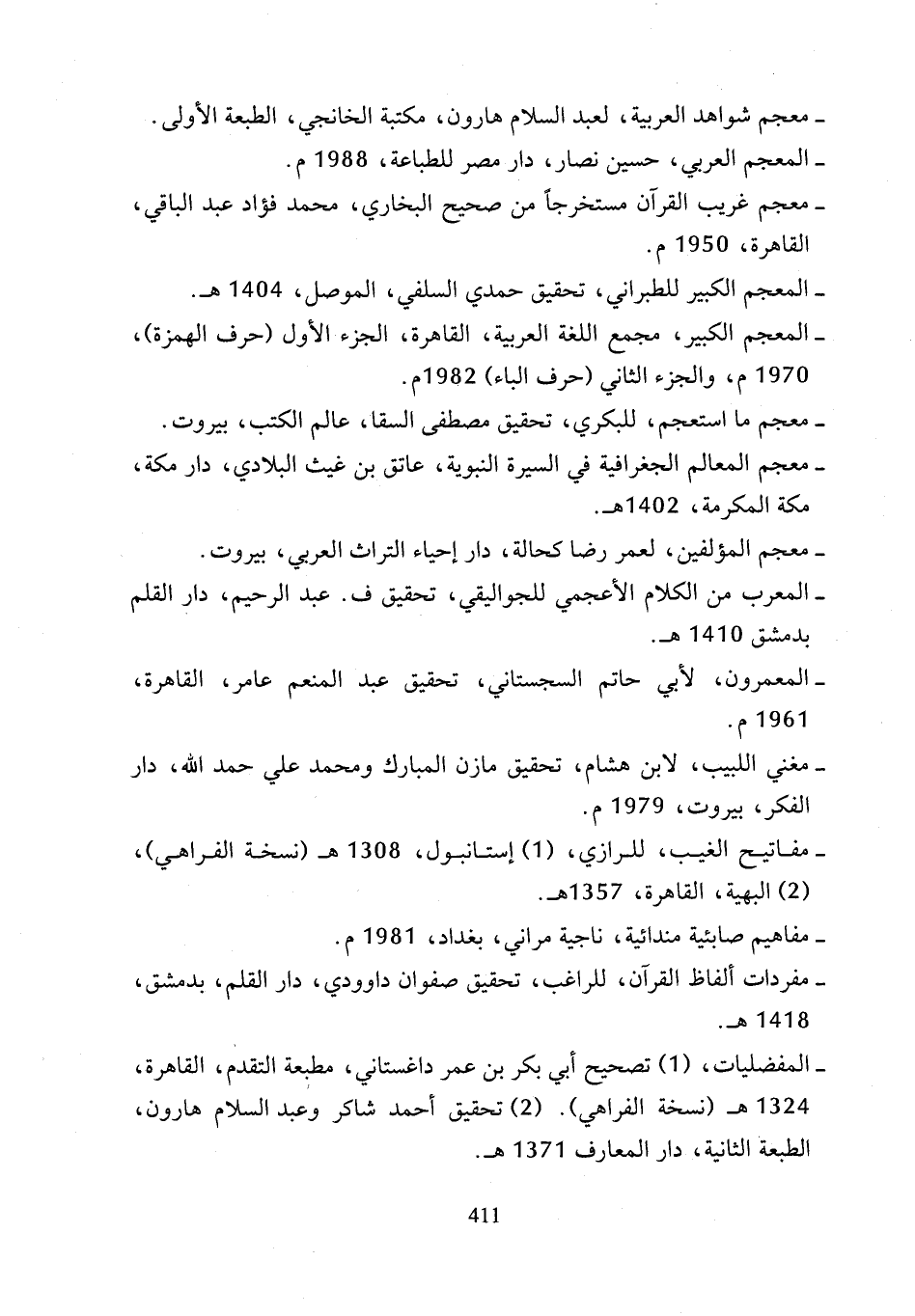 ـ معجم شواهد العربية، لعبد السلام هارون، مكتبة الخانجي، الطبعة الأولى.

ـ المعجم العربي، حسين نصار، دار مصر للطباعة، 1988 م.

ـ معجم غريب القرآن مستخرجاً من صحيح البخاري، محمد فؤاد عبد الباقي، القاهرة، 1950 م.

ـ المعجم الكبير للطبراني، تحقيق حمدي السلفي، الموصل، 1404 هـ.

ـ المعجم الكبير، مجمع اللغة العربية، القاهرة، الجزء الأول (حرف الهمزة)، 1970 م، والجزء الثاني (حرف الباء) 1982م.

ـ معجم ما استعجم، للبكري، تحقيق مصطفى السقا، عالم الكتب، بيروت.

ـ معجم المعالم الجغرافية في السيرة النبوية، عاتق بن غيث البلادي، دار مكة، مكة المكرمة، 1402هـ.

ـ معجم المؤلفين، لعمر رضا كحالة، دار إحياء التراث العربي، بيروت.

ـ المعرب من الكلام الأعجمي للجواليقي، تحقيق ف. عبد الرحيم، دار القلم بدمشق 1410 هـ.

ـ المعمرون، لأبي حاتم السجستاني، تحقيق عبد المنعم عامر، القاهرة، 1961 م.

ـ مغني اللبيب، لابن هشام، تحقيق مازن المبارك ومحمد علي حمد الله، دار الفكر، بيروت، 1979 م.

ـ مفاتيح الغيب، للرازي، (1) إستانبول، 1308 هـ (نسخة الفراهي)، (2) البهية، القاهرة، 1357هـ.

ـ مفاهيم صابئية مندائية، ناجية مراني، بغداد، 1981 م.

ـ مفردات ألفاظ القرآن، للراغب، تحقيق صفوان داوودي، دار القلم، بدمشق، 1418 هـ.

ـ المفضليات، (1) تصحيح أبي بكر بن عمر داغستاني، مطبعة التقدم، القاهرة، 1324 هـ (نسخة الفراهي). (2) تحقيق أحمد شاكر وعبد السلام هارون، الطبعة الثانية، دار المعارف 1371 هـ.

411